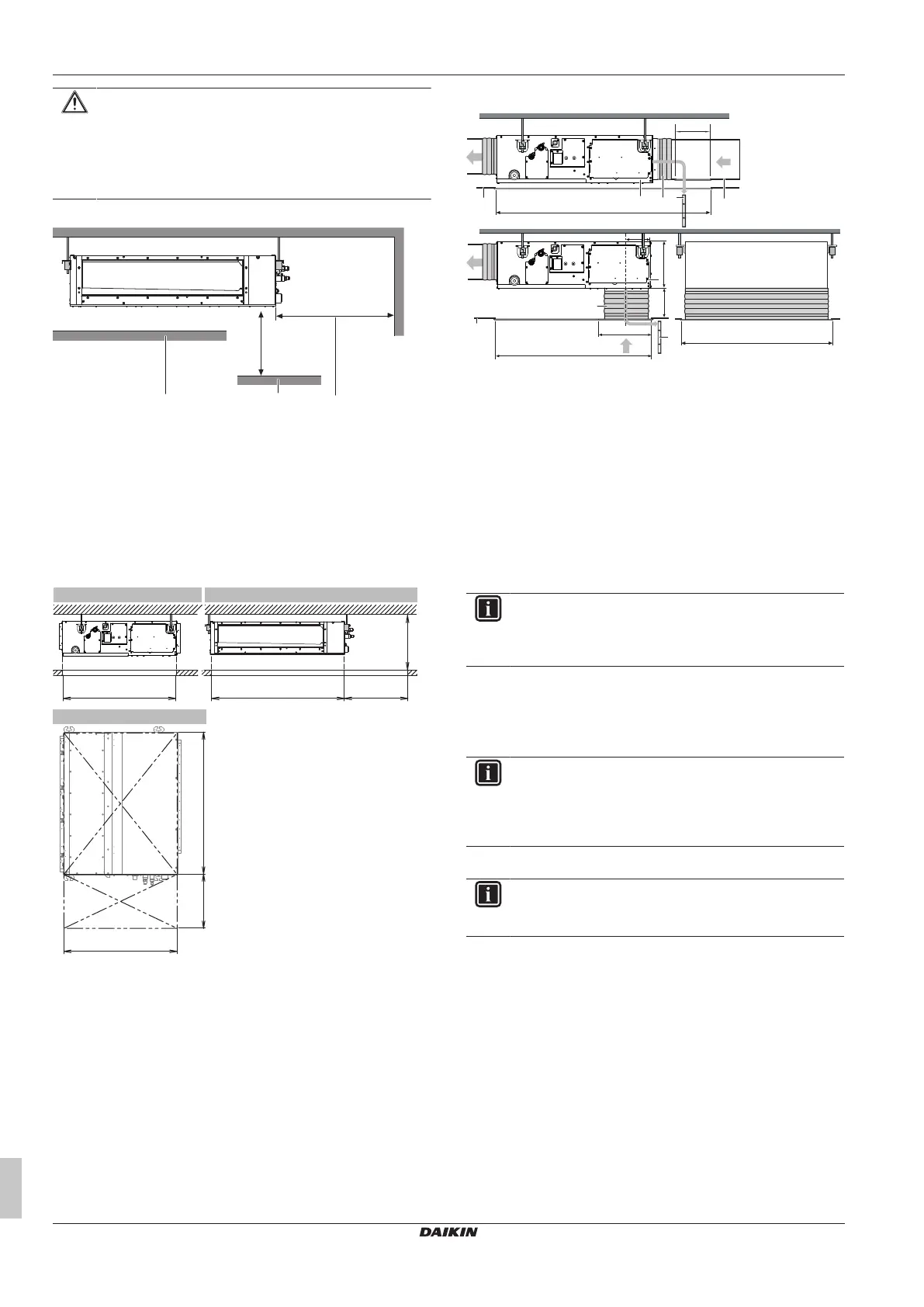 DAIKIN